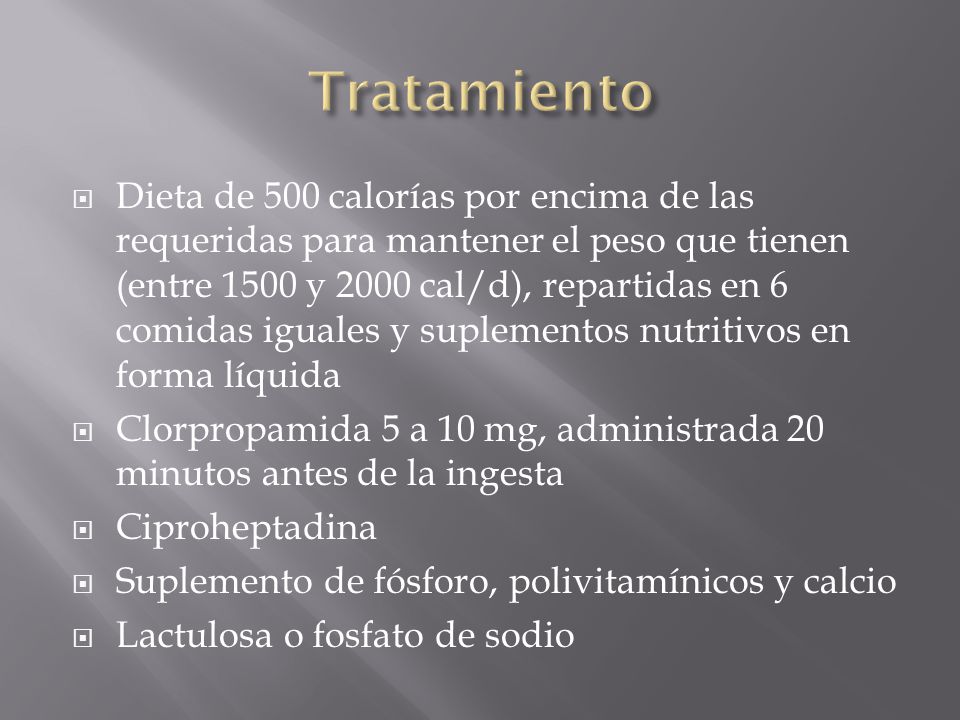 Tratamiento

Dieta de 500 calorías por encima de las requeridas para mantener el peso que tienen (entre 1500 y 2000 cal/d), repartidas en 6 comidas iguales y suplementos nutritivos en forma líquida

Clorpropamida 5 a 10 mg, administrada 20 minutos antes de la ingesta

Ciproheptadina

Suplemento de fósforo, polivitamínicos y calcio

Lactulosa o fosfato de sodio